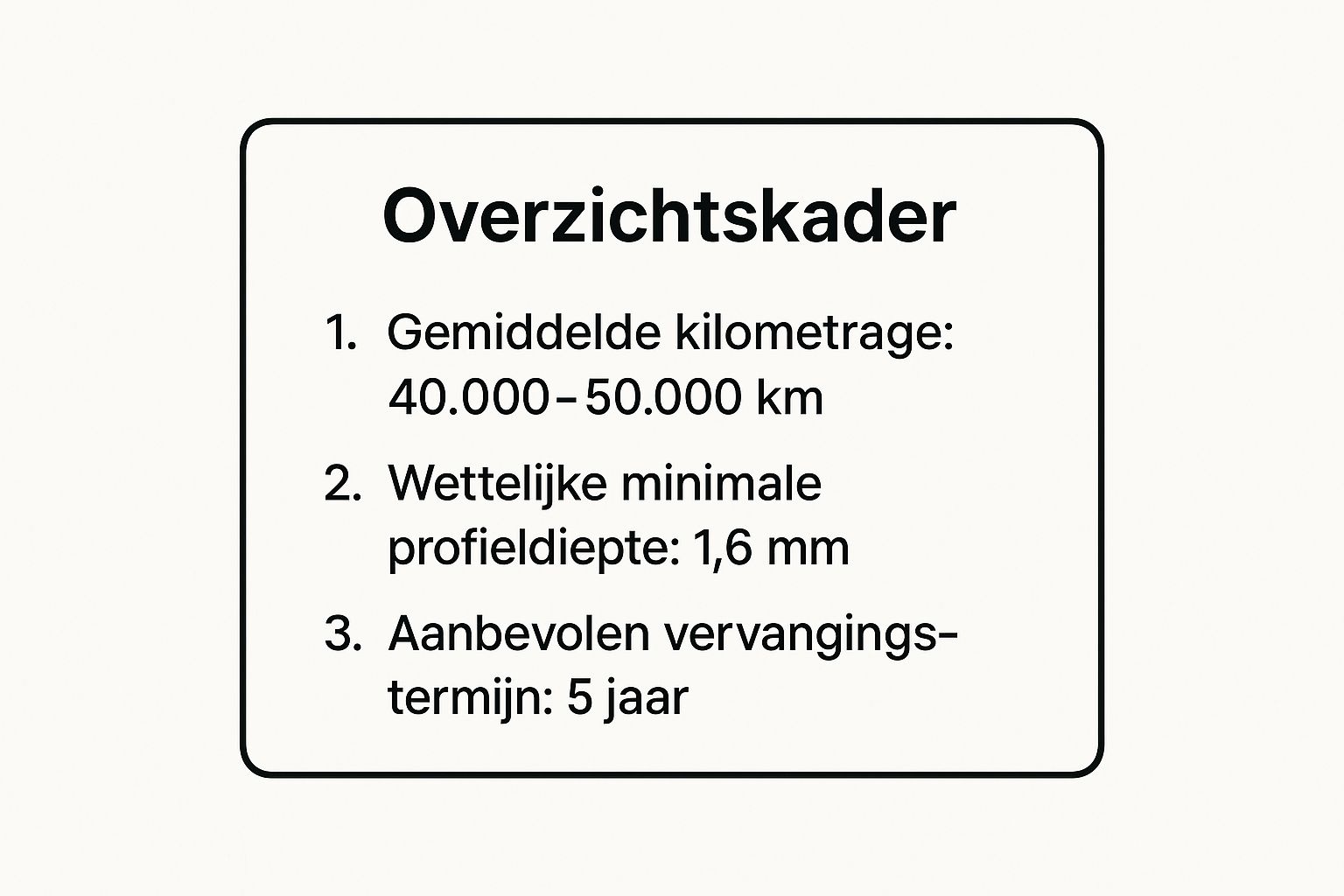 Overzichtskader

1. Gemiddelde kilometrage: 40.000–50.000 km
2. Wettelijke minimale profieldiepte: 1,6 mm
3. Aanbevolen vervangingstermijn: 5 jaar